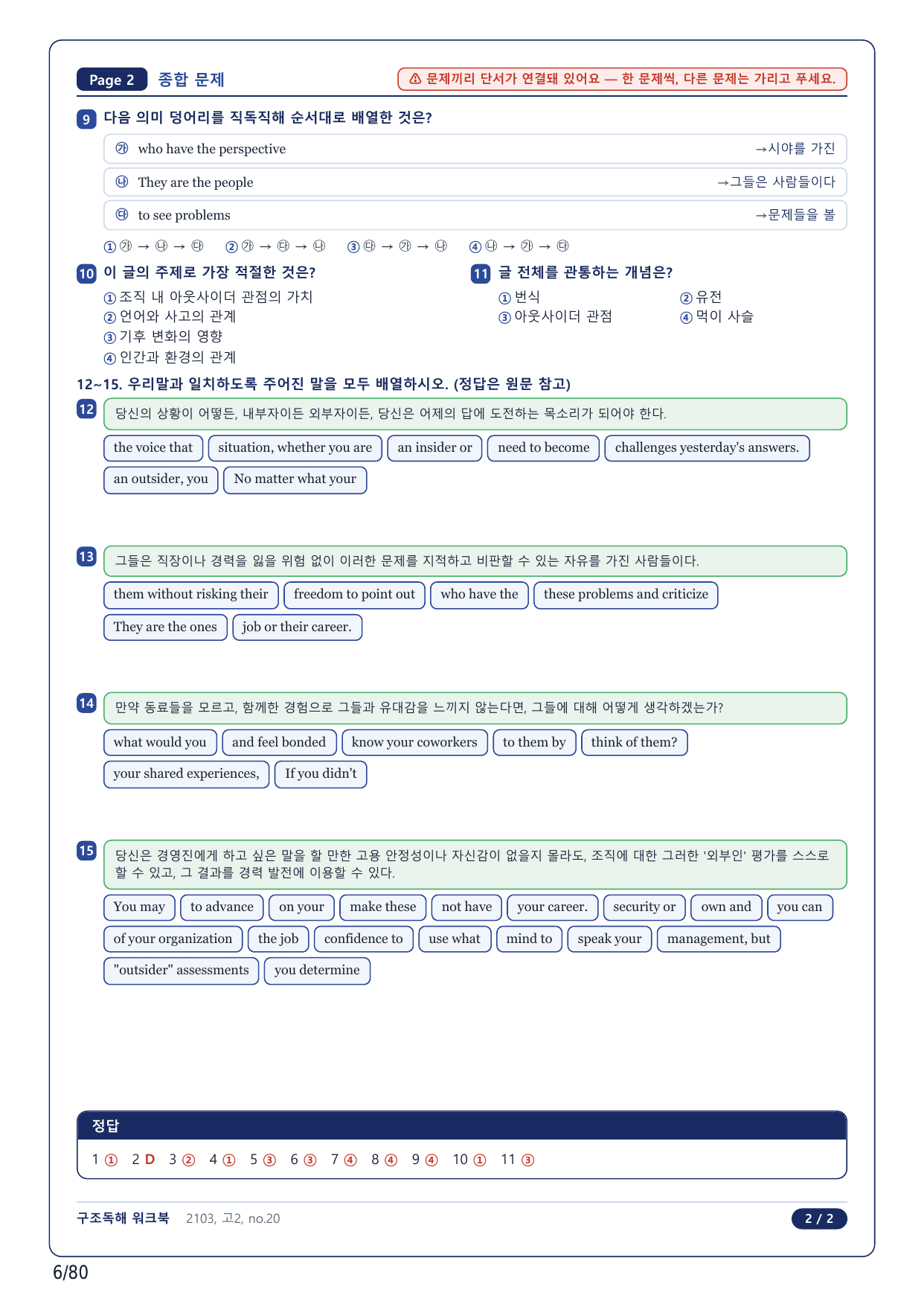 Page 2 종합 문제

⚠ 문제끼리 단서가 연결돼 있어요 — 한 문제씩, 다른 문제는 가리고 푸세요.

9 다음 의미 덩어리를 직독직해 순서대로 배열한 것은?

㉮ who have the perspective →시야를 가진

㉯ They are the people →그들은 사람들이다

㉰ to see problems →문제들을 볼

① ㉮ → ㉯ → ㉰ ② ㉮ → ㉰ → ㉯ ③ ㉰ → ㉮ → ㉯ ④ ㉯ → ㉮ → ㉰

10 이 글의 주제로 가장 적절한 것은?

① 조직 내 아웃사이더 관점의 가치
② 언어와 사고의 관계
③ 기후 변화의 영향
④ 인간과 환경의 관계

11 글 전체를 관통하는 개념은?

① 번식 ② 유전
③ 아웃사이더 관점 ④ 먹이 사슬

12~15. 우리말과 일치하도록 주어진 말을 모두 배열하시오. (정답은 원문 참고)

12 당신의 상황이 어떻든, 내부자이든 외부자이든, 당신은 어제의 답에 도전하는 목소리가 되어야 한다.

the voice that | situation, whether you are | an insider or | need to become | challenges yesterday's answers. | an outsider, you | No matter what your

13 그들은 직장이나 경력을 잃을 위험 없이 이러한 문제를 지적하고 비판할 수 있는 자유를 가진 사람들이다.

them without risking their | freedom to point out | who have the | these problems and criticize | They are the ones | job or their career.

14 만약 동료들을 모르고, 함께한 경험으로 그들과 유대감을 느끼지 않는다면, 그들에 대해 어떻게 생각하겠는가?

what would you | and feel bonded | know your coworkers | to them by | think of them? | your shared experiences, | If you didn't

15 당신은 경영진에게 하고 싶은 말을 할 만한 고용 안정성이나 자신감이 없을지 몰라도, 조직에 대한 그러한 '외부인' 평가를 스스로 할 수 있고, 그 결과를 경력 발전에 이용할 수 있다.

You may | to advance | on your | make these | not have | your career. | security or | own and | you can | of your organization | the job | confidence to | use what | mind to | speak your | management, but | "outsider" assessments | you determine

정답

1 ① 2 D 3 ② 4 ① 5 ③ 6 ③ 7 ④ 8 ④ 9 ④ 10 ① 11 ③

구조독해 워크북 2103, 고2, no.20 2 / 2

6/80